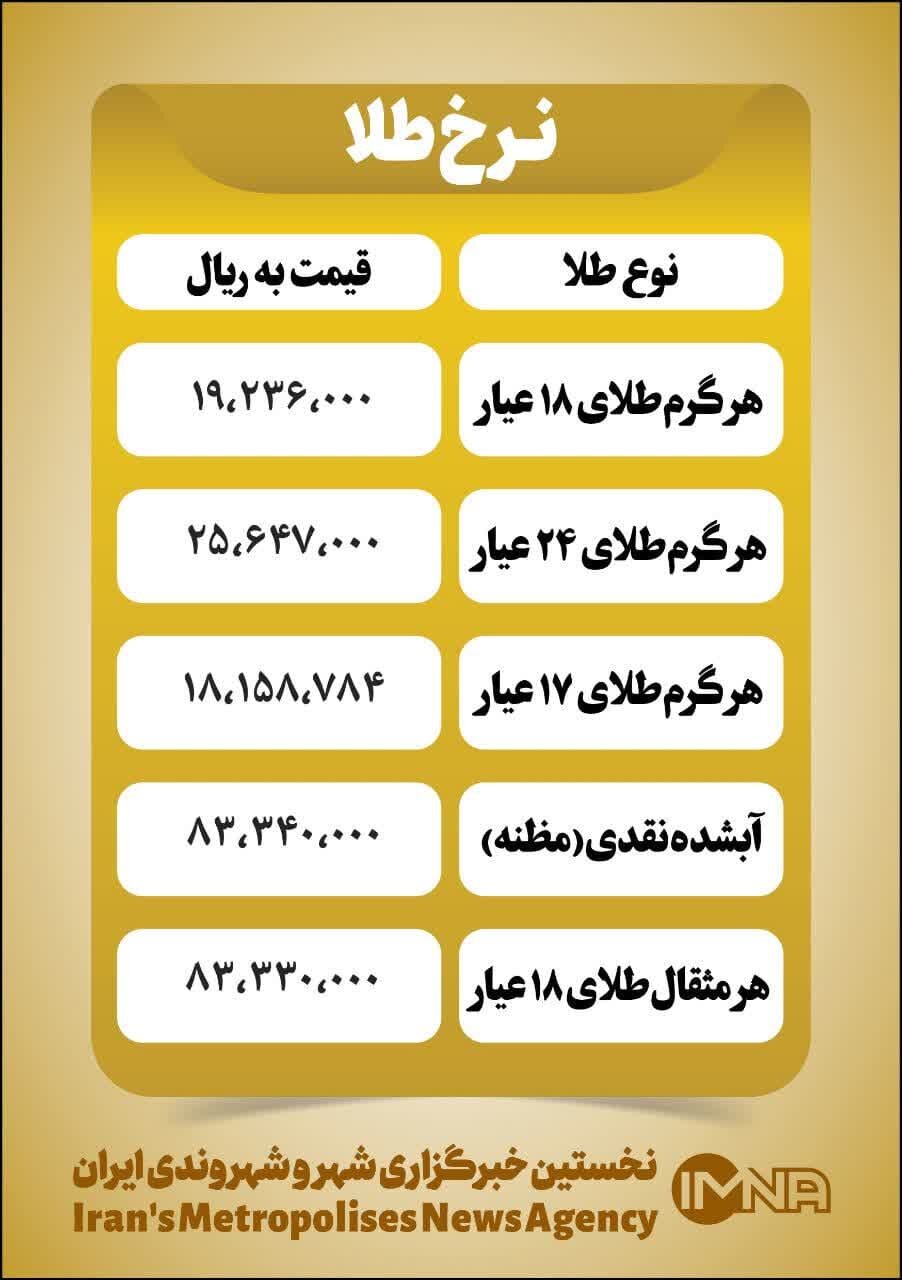 نرخ طلا

| نوع طلا | قیمت به ریال |
|---|---|
| هر گرم طلای ۱۸ عیار | ۱۹،۲۳۶،۰۰۰ |
| هر گرم طلای ۲۴ عیار | ۲۵،۶۴۷،۰۰۰ |
| هر گرم طلای ۱۷ عیار | ۱۸،۱۵۸،۷۸۴ |
| آبشده نقدی (مظنه) | ۸۳،۳۴۰،۰۰۰ |
| هر مثقال طلای ۱۸ عیار | ۸۳،۳۳۰،۰۰۰ |

نخستین خبرگزاری شهر و شهروندی ایران
Iran's Metropolises News Agency
IMNA